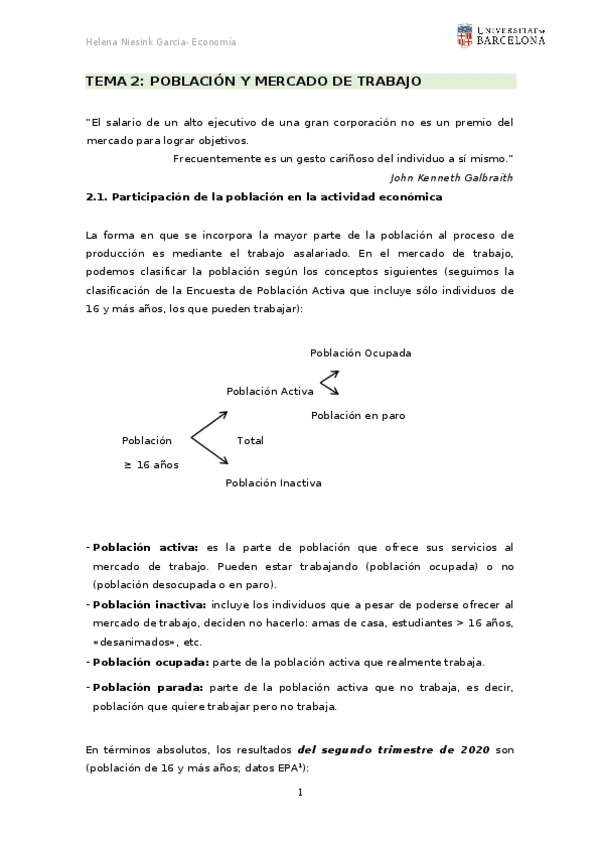 Helena Niesink Garcia- Economía

UNIVERSITAT DE BARCELONA

TEMA 2: POBLACIÓN Y MERCADO DE TRABAJO

"El salario de un alto ejecutivo de una gran corporación no es un premio del mercado para lograr objetivos.

Frecuentemente es un gesto cariñoso del individuo a sí mismo."

John Kenneth Galbraith

2.1. Participación de la población en la actividad económica

La forma en que se incorpora la mayor parte de la población al proceso de producción es mediante el trabajo asalariado. En el mercado de trabajo, podemos clasificar la población según los conceptos siguientes (seguimos la clasificación de la Encuesta de Población Activa que incluye sólo individuos de 16 y más años, los que pueden trabajar):

Población Ocupada

Población Activa

Población en paro

Población

Total

≥ 16 años

Población Inactiva

- Población activa: es la parte de población que ofrece sus servicios al mercado de trabajo. Pueden estar trabajando (población ocupada) o no (población desocupada o en paro).
- Población inactiva: incluye los individuos que a pesar de poderse ofrecer al mercado de trabajo, deciden no hacerlo: amas de casa, estudiantes > 16 años, «desanimados», etc.
- Población ocupada: parte de la población activa que realmente trabaja.
- Población parada: parte de la población activa que no trabaja, es decir, población que quiere trabajar pero no trabaja.

En términos absolutos, los resultados del segundo trimestre de 2020 son (población de 16 y más años; datos EPA¹):

1